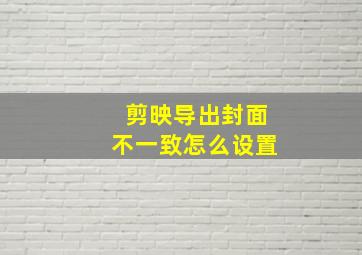 剪映导出封面
不一致怎么设置